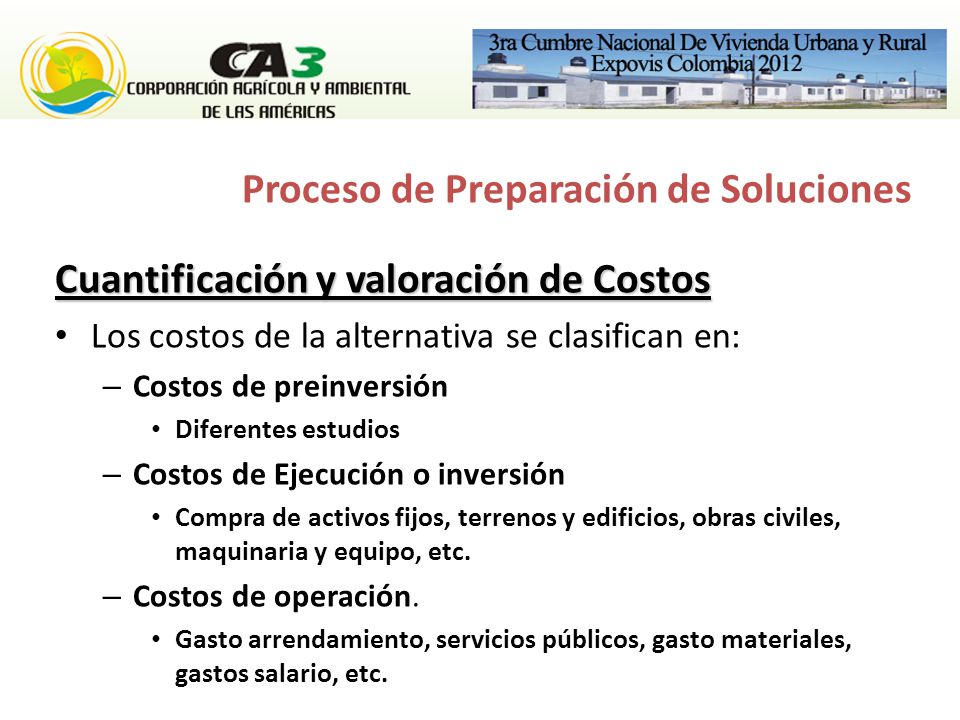 CA3
CORPORACIÓN AGRÍCOLA Y AMBIENTAL DE LAS AMÉRICAS

3ra Cumbre Nacional De Vivienda Urbana y Rural
Expovis Colombia 2012

Proceso de Preparación de Soluciones

Cuantificación y valoración de Costos

• Los costos de la alternativa se clasifican en:
– Costos de preinversión
• Diferentes estudios
– Costos de Ejecución o inversión
• Compra de activos fijos, terrenos y edificios, obras civiles, maquinaria y equipo, etc.
– Costos de operación.
• Gasto arrendamiento, servicios públicos, gasto materiales, gastos salario, etc.